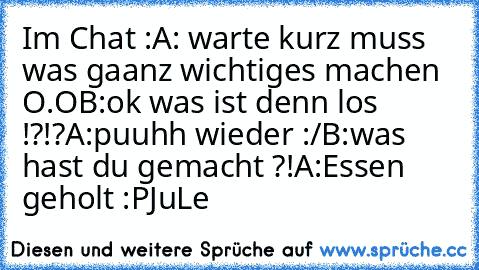 Im Chat :A: warte kurz muss was gaanz wichtiges machen O.OB:ok was ist denn los !?!?A:puuhh wieder :/B:was hast du gemacht ?!A:Essen geholt :PJuLe

Diesen und weitere Sprüche auf www.sprüche.cc